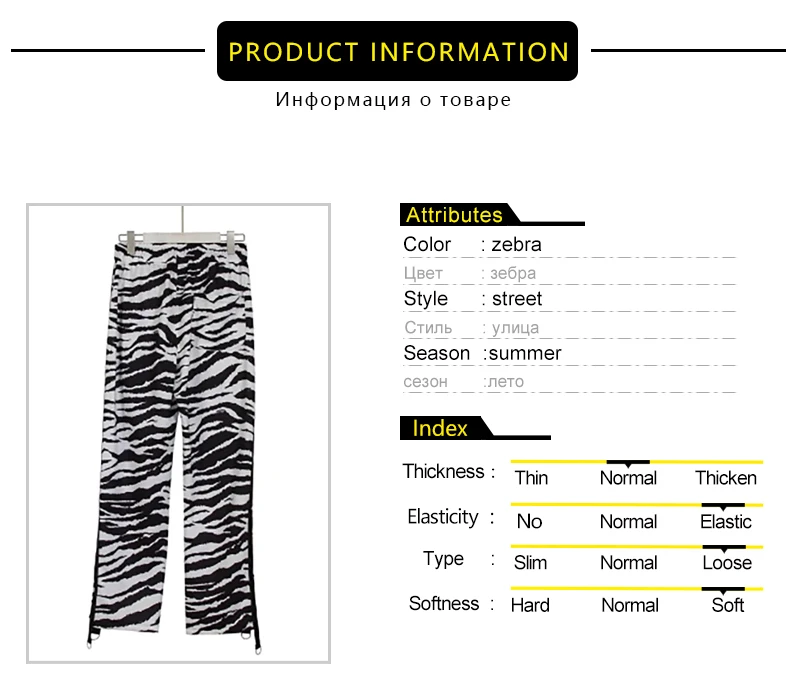 PRODUCT INFORMATION

Информация о товаре

Attributes

Color : zebra
Цвет : зебра
Style : street
Стиль : улица
Season :summer
сезон :лето

Index

Thickness : Thin Normal Thicken
Elasticity : No Normal Elastic
Type : Slim Normal Loose
Softness : Hard Normal Soft